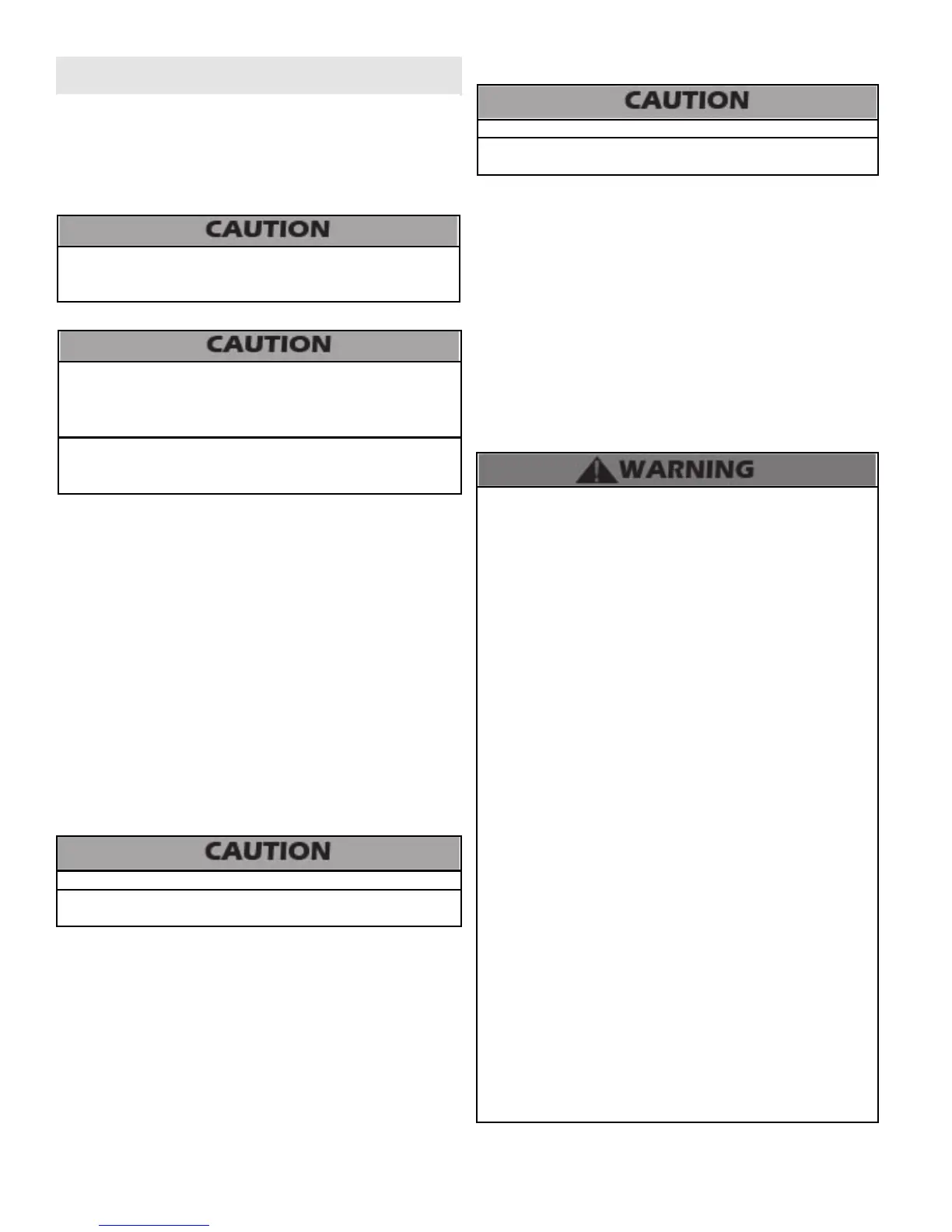 CAUTION

CAUTION

CAUTION

CAUTION

WARNING